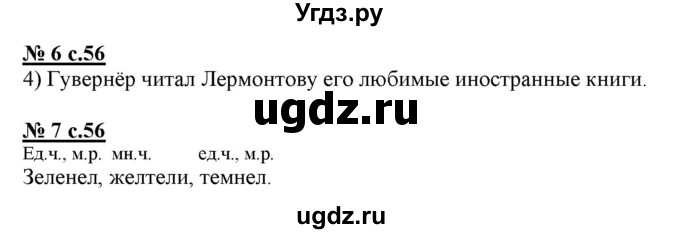 Угдз.ру

№ 6 с.56
4) Гувернёр читал Лермонтову его любимые иностранные книги.

ugdz.ru

№ 7 с.56
Ед.ч., м.р. мн.ч. ед.ч., м.р.
Зеленел, желтели, темнел.

ugdz.ru